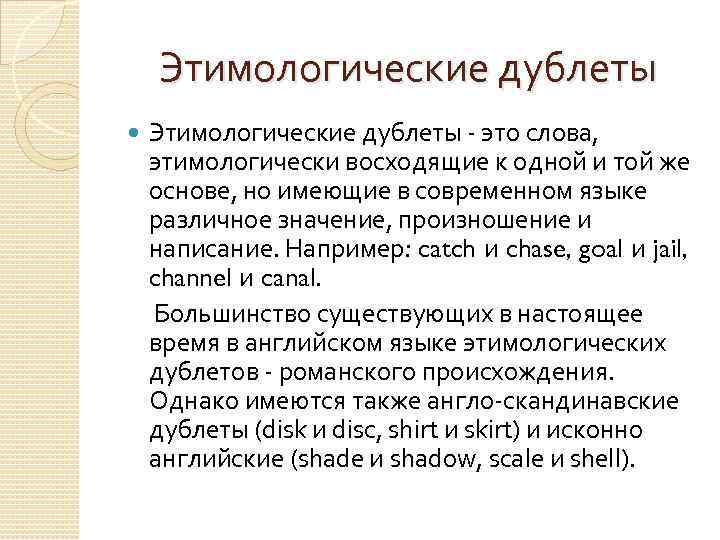 Этимологические дублеты

Этимологические дублеты - это слова, этимологически восходящие к одной и той же основе, но имеющие в современном языке различное значение, произношение и написание. Например: catch и chase, goal и jail, channel и canal.

Большинство существующих в настоящее время в английском языке этимологических дублетов - романского происхождения. Однако имеются также англо-скандинавские дублеты (disk и disc, shirt и skirt) и исконно английские (shade и shadow, scale и shell).